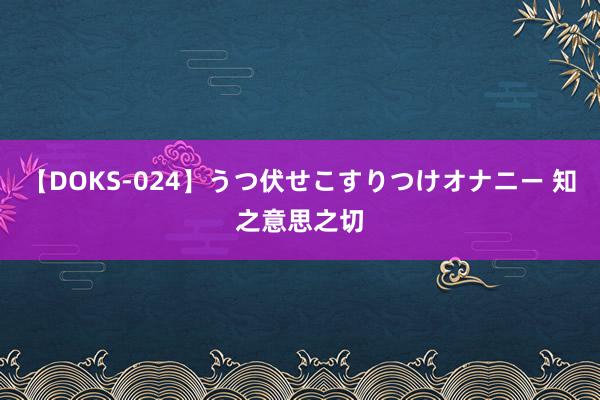 【DOKS-024】うつ伏せこすりつけオナニー 知之意思之切